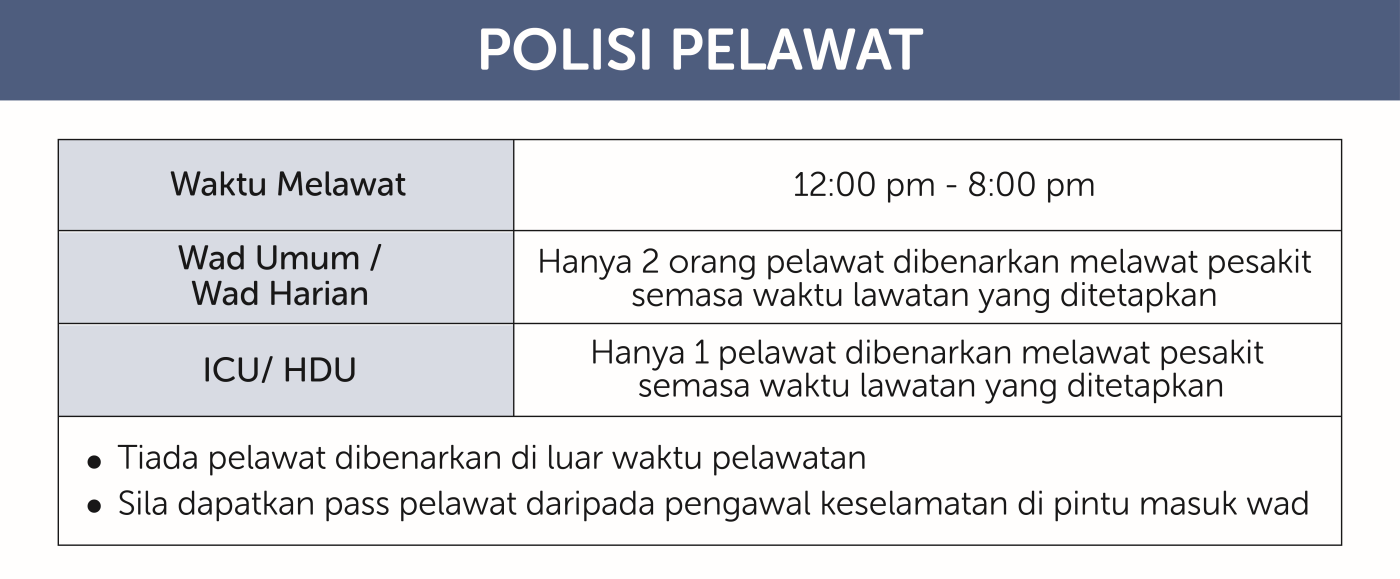 POLISI PELAWAT

| Waktu Melawat | 12:00 pm - 8:00 pm |
|---|---|
| Wad Umum / Wad Harian | Hanya 2 orang pelawat dibenarkan melawat pesakit semasa waktu lawatan yang ditetapkan |
| ICU/ HDU | Hanya 1 pelawat dibenarkan melawat pesakit semasa waktu lawatan yang ditetapkan |

• Tiada pelawat dibenarkan di luar waktu pelawatan
• Sila dapatkan pass pelawat daripada pengawal keselamatan di pintu masuk wad